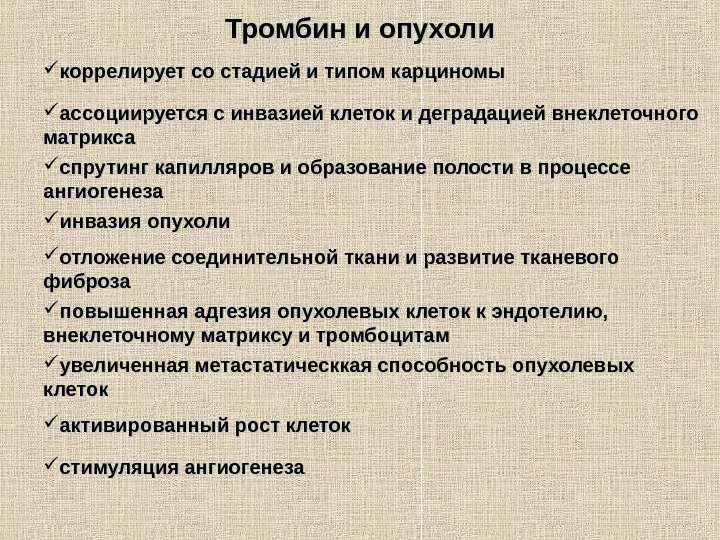 Тромбин и опухоли

✓коррелирует со стадией и типом карциномы

✓ассоциируется с инвазией клеток и деградацией внеклеточного матрикса

✓спрутинг капилляров и образование полости в процессе ангиогенеза

✓инвазия опухоли

✓отложение соединительной ткани и развитие тканевого фиброза

✓повышенная адгезия опухолевых клеток к эндотелию, внеклеточному матриксу и тромбоцитам

✓увеличенная метастатическкая способность опухолевых клеток

✓активированный рост клеток

✓стимуляция ангиогенеза